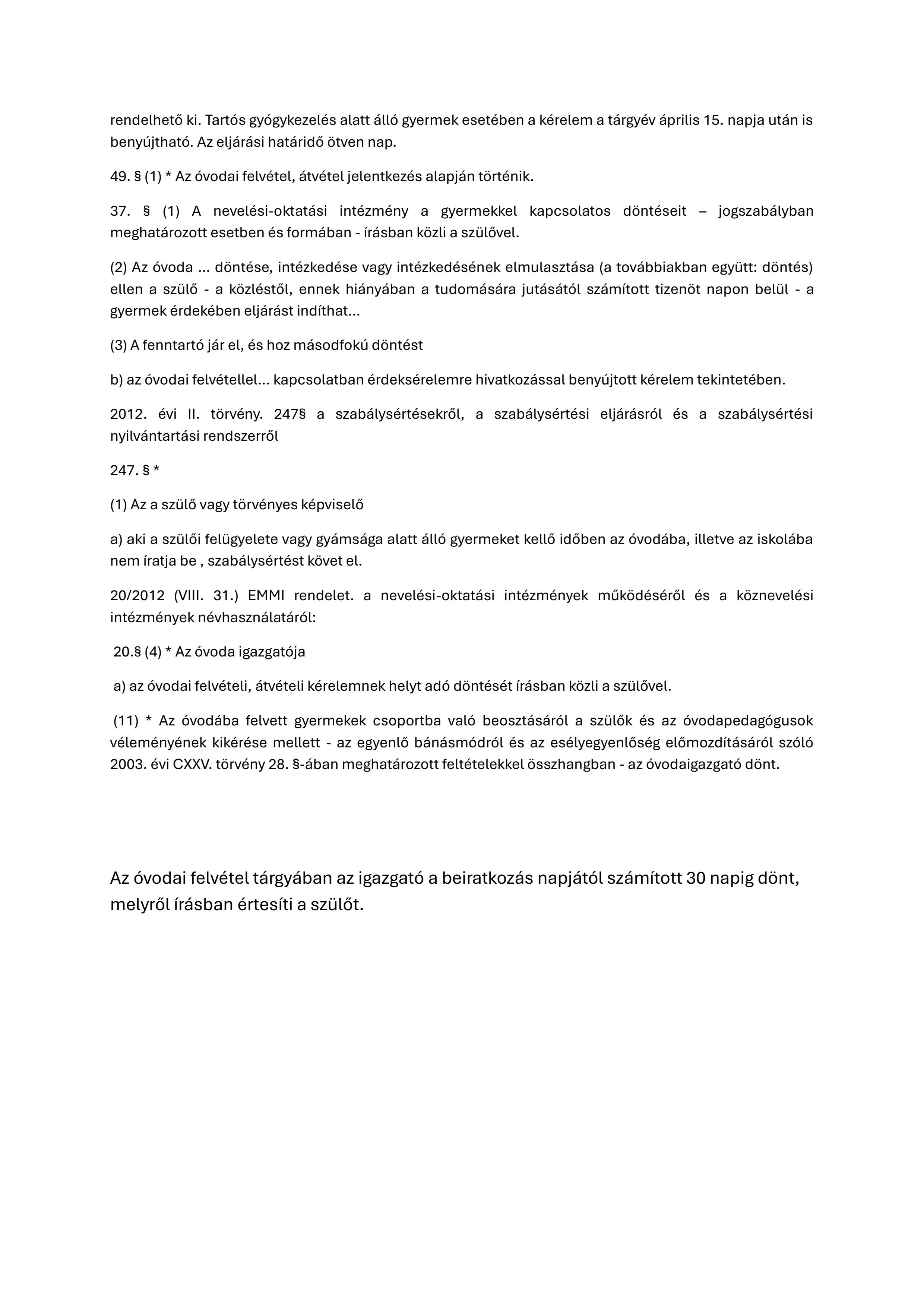 rendelhető ki. Tartós gyógykezelés alatt álló gyermek esetében a kérelem a tárgyév április 15. napja után is benyújtható. Az eljárási határidő ötven nap.

49. § (1) * Az óvodai felvétel, átvétel jelentkezés alapján történik.

37. § (1) A nevelési-oktatási intézmény a gyermekkel kapcsolatos döntéseit – jogszabályban meghatározott esetben és formában - írásban közli a szülővel.

(2) Az óvoda … döntése, intézkedése vagy intézkedésének elmulasztása (a továbbiakban együtt: döntés) ellen a szülő - a közléstől, ennek hiányában a tudomására jutásától számított tizenöt napon belül - a gyermek érdekében eljárást indíthat…

(3) A fenntartó jár el, és hoz másodfokú döntést

b) az óvodai felvétellel… kapcsolatban érdeksérelemre hivatkozással benyújtott kérelem tekintetében.

2012. évi II. törvény. 247§ a szabálysértésekről, a szabálysértési eljárásról és a szabálysértési nyilvántartási rendszerről

247. § *

(1) Az a szülő vagy törvényes képviselő

a) aki a szülői felügyelete vagy gyámsága alatt álló gyermeket kellő időben az óvodába, illetve az iskolába nem íratja be , szabálysértést követ el.

20/2012 (VIII. 31.) EMMI rendelet. a nevelési-oktatási intézmények működéséről és a köznevelési intézmények névhasználatáról:

20.§ (4) * Az óvoda igazgatója

a) az óvodai felvételi, átvételi kérelemnek helyt adó döntését írásban közli a szülővel.

(11) * Az óvodába felvett gyermekek csoportba való beosztásáról a szülők és az óvodapedagógusok véleményének kikérése mellett - az egyenlő bánásmódról és az esélyegyenlőség előmozdításáról szóló 2003. évi CXXV. törvény 28. §-ában meghatározott feltételekkel összhangban - az óvodaigazgató dönt.

Az óvodai felvétel tárgyában az igazgató a beiratkozás napjától számított 30 napig dönt, melyről írásban értesíti a szülőt.